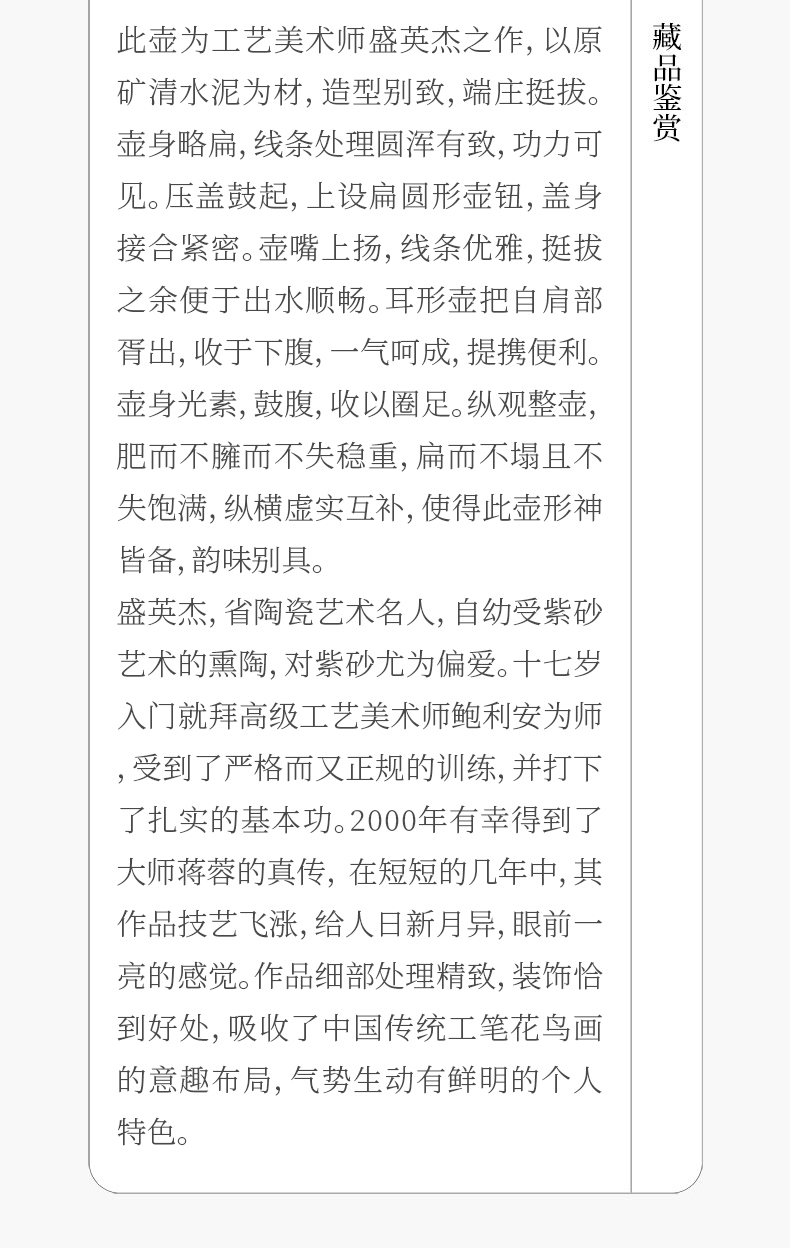 此壶为工艺美术师盛英杰之作，以原矿清水泥为材，造型别致，端庄挺拔。壶身略扁，线条处理圆浑有致，功力可见。压盖鼓起，上设扁圆形壶钮，盖身接合紧密。壶嘴上扬，线条优雅，挺拔之余便于出水顺畅。耳形壶把自肩部胥出，收于下腹，一气呵成，提携便利。壶身光素，鼓腹，收以圈足。纵观整壶，肥而不臃而不失稳重，扁而不塌且不失饱满，纵横虚实互补，使得此壶形神皆备，韵味别具。

盛英杰，省陶瓷艺术名人，自幼受紫砂艺术的熏陶，对紫砂尤为偏爱。十七岁入门就拜高级工艺美术师鲍利安为师，受到了严格而又正规的训练，并打下了扎实的基本功。2000年有幸得到了大师蒋蓉的真传，在短短的几年中，其作品技艺飞涨，给人日新月异，眼前一亮的感觉。作品细部处理精致，装饰恰到好处，吸收了中国传统工笔花鸟画的意趣布局，气势生动有鲜明的个人特色。

藏品鉴赏